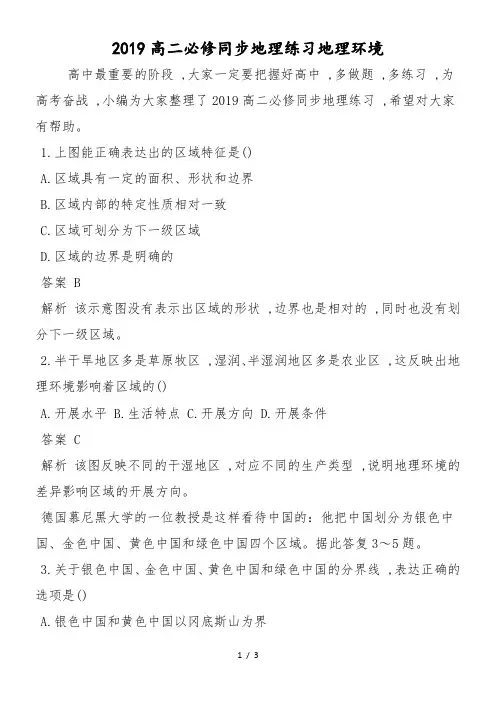 2019 高二必修同步地理练习地理环境

高中最重要的阶段，大家一定要把握好高中，多做题，多练习，为高考奋战，小编为大家整理了 2019 高二必修同步地理练习，希望对大家有帮助。

1.上图能正确表达出的区域特征是()

A.区域具有一定的面积、形状和边界

B.区域内部的特定性质相对一致

C.区域可划分为下一级区域

D.区域的边界是明确的

答案 B

解析 该示意图没有表示出区域的形状，边界也是相对的，同时也没有划分下一级区域。

2.半干旱地区多是草原牧区，湿润、半湿润地区多是农业区，这反映出地理环境影响着区域的()

A.开展水平 B.生活特点 C.开展方向 D.开展条件

答案 C

解析 该图反映不同的干湿地区，对应不同的生产类型，说明地理环境的差异影响区域的开展方向。

德国慕尼黑大学的一位教授是这样看待中国的：他把中国划分为银色中国、金色中国、黄色中国和绿色中国四个区域。据此答复 3～5 题。

3.关于银色中国、金色中国、黄色中国和绿色中国的分界线，表达正确的选项是()

A.银色中国和黄色中国以冈底斯山为界

1 / 3